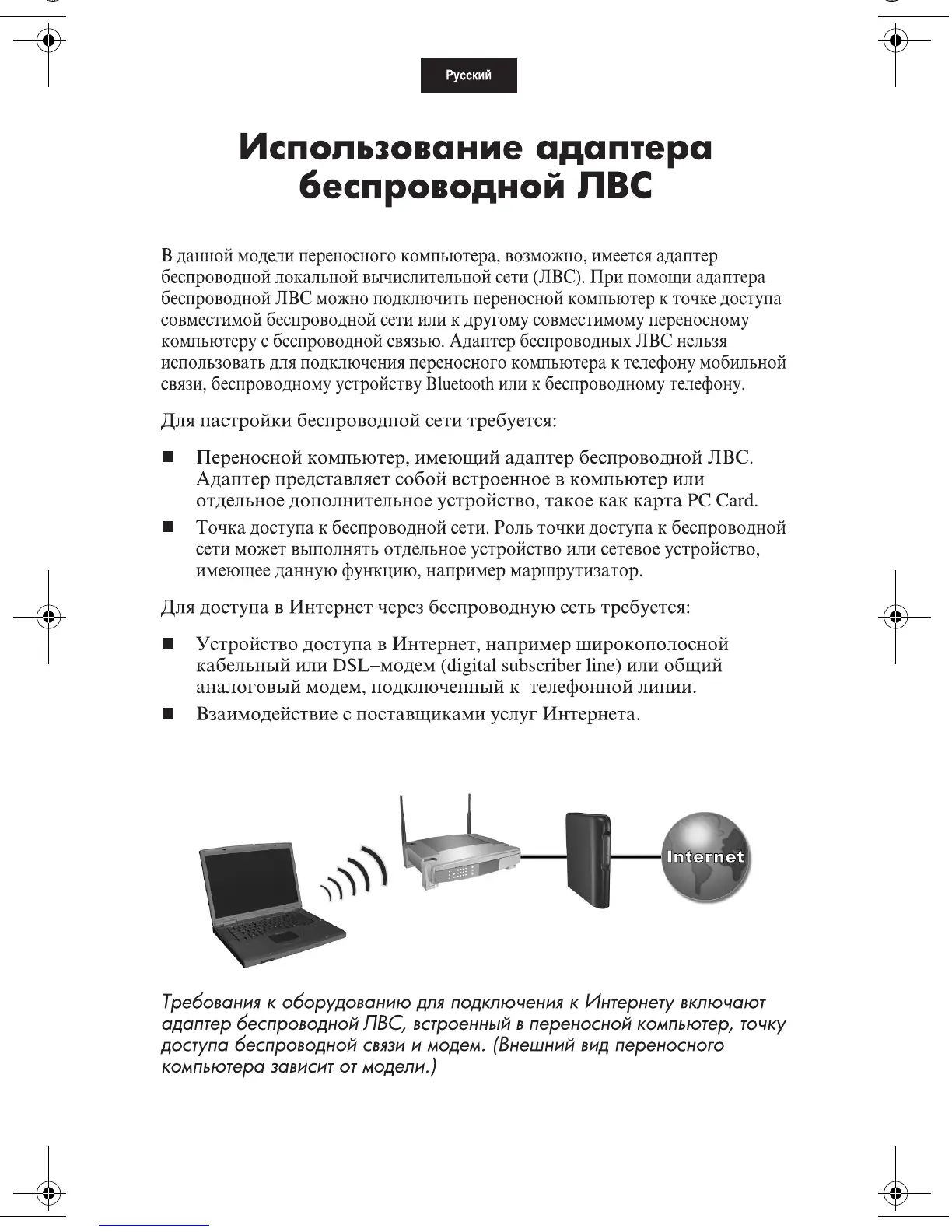 Русский

Использование адаптера беспроводной ЛВС

В данной модели переносного компьютера, возможно, имеется адаптер беспроводной локальной вычислительной сети (ЛВС). При помощи адаптера беспроводной ЛВС можно подключить переносной компьютер к точке доступа совместимой беспроводной сети или к другому совместимому переносному компьютеру с беспроводной связью. Адаптер беспроводных ЛВС нельзя использовать для подключения переносного компьютера к телефону мобильной связи, беспроводному устройству Bluetooth или к беспроводному телефону.

Для настройки беспроводной сети требуется:

■ Переносной компьютер, имеющий адаптер беспроводной ЛВС. Адаптер представляет собой встроенное в компьютер или отдельное дополнительное устройство, такое как карта PC Card.

■ Точка доступа к беспроводной сети. Роль точки доступа к беспроводной сети может выполнять отдельное устройство или сетевое устройство, имеющее данную функцию, например маршрутизатор.

Для доступа в Интернет через беспроводную сеть требуется:

■ Устройство доступа в Интернет, например широкополосной кабельный или DSL–модем (digital subscriber line) или общий аналоговый модем, подключенный к телефонной линии.

■ Взаимодействие с поставщиками услуг Интернета.

Internet

Требования к оборудованию для подключения к Интернету включают адаптер беспроводной ЛВС, встроенный в переносной компьютер, точку доступа беспроводной связи и модем. (Внешний вид переносного компьютера зависит от модели.)